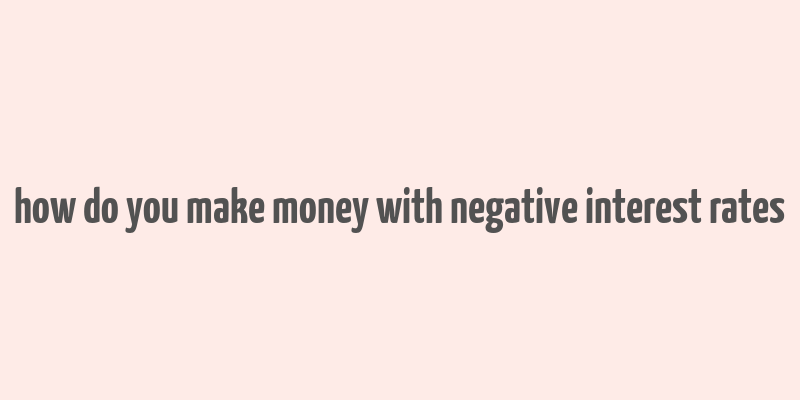 how do you make money with negative interest rates